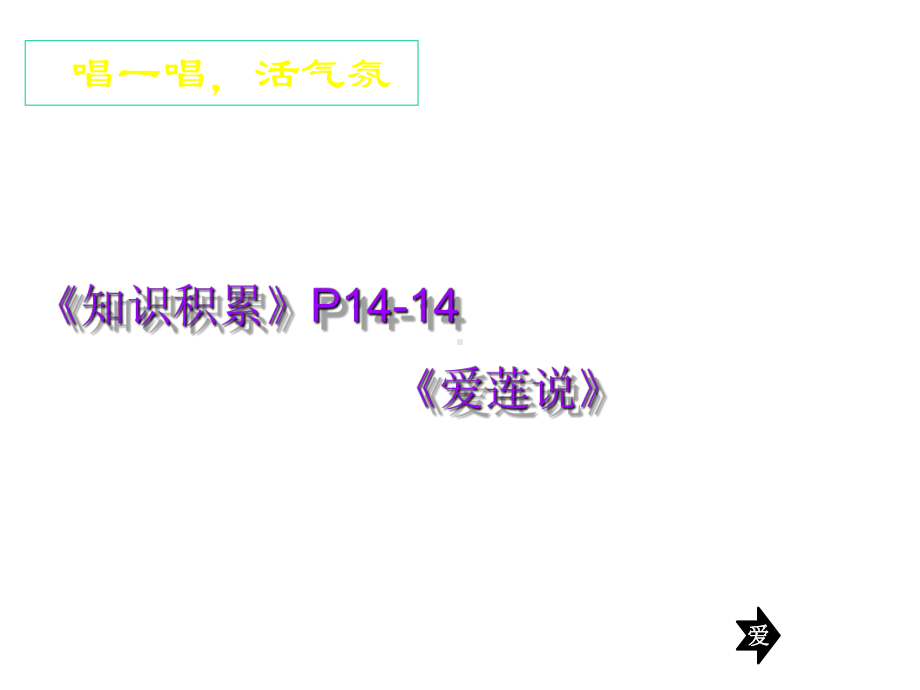 唱一唱，活气氛

《知识积累》P14-14

《爱莲说》

爱